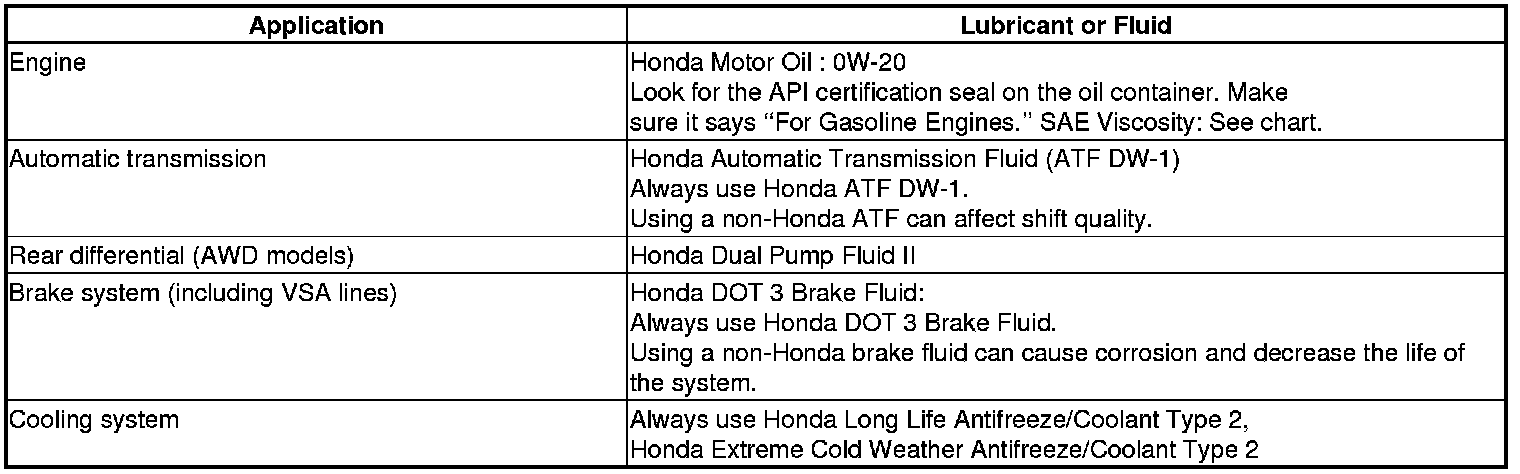 | Application | Lubricant or Fluid |
|---|---|
| Engine | Honda Motor Oil : 0W-20 Look for the API certification seal on the oil container. Make sure it says "For Gasoline Engines." SAE Viscosity: See chart. |
| Automatic transmission | Honda Automatic Transmission Fluid (ATF DW-1) Always use Honda ATF DW-1. Using a non-Honda ATF can affect shift quality. |
| Rear differential (AWD models) | Honda Dual Pump Fluid II |
| Brake system (including VSA lines) | Honda DOT 3 Brake Fluid: Always use Honda DOT 3 Brake Fluid. Using a non-Honda brake fluid can cause corrosion and decrease the life of the system. |
| Cooling system | Always use Honda Long Life Antifreeze/Coolant Type 2, Honda Extreme Cold Weather Antifreeze/Coolant Type 2 |